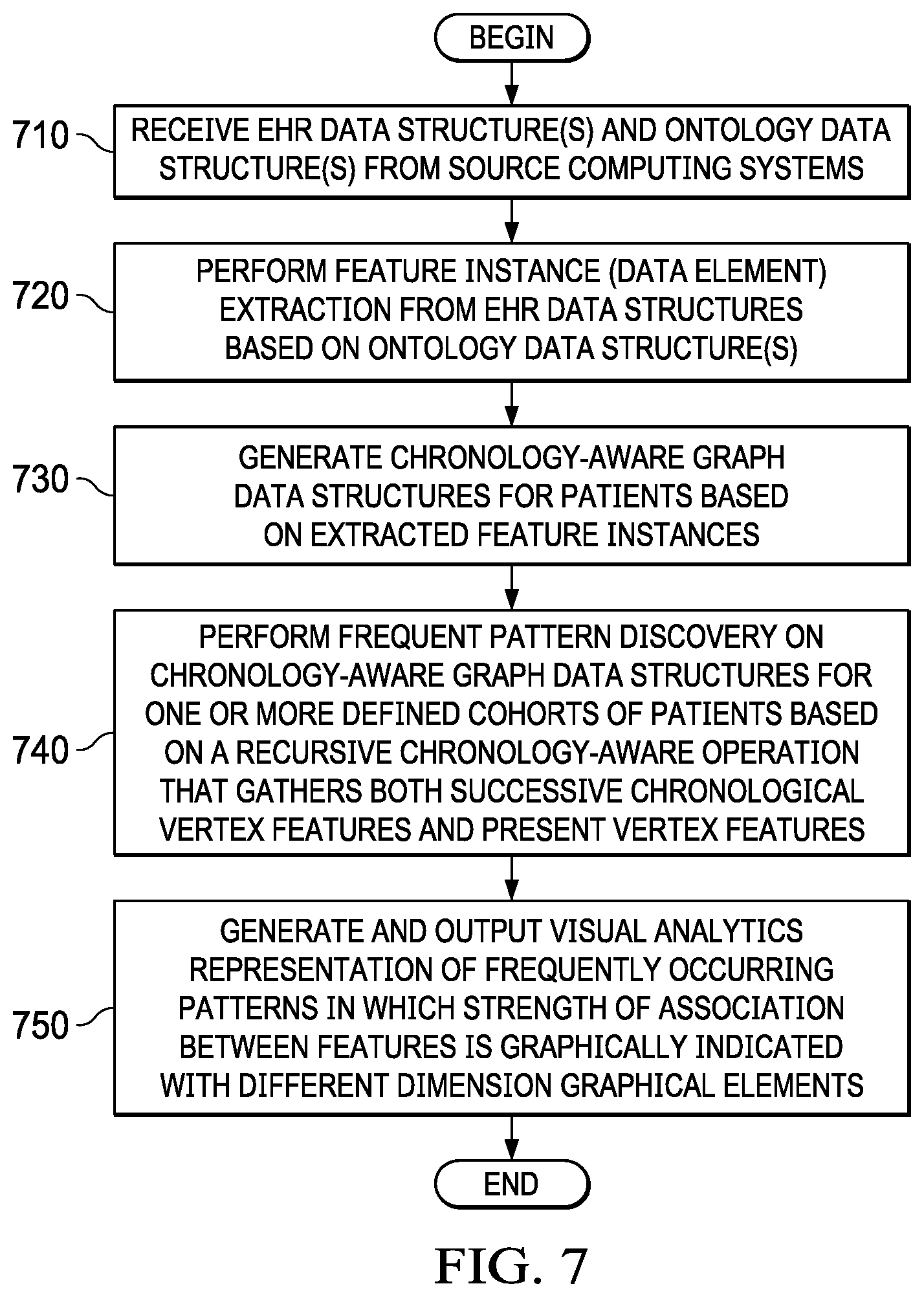 BEGIN

710 RECEIVE EHR DATA STRUCTURE(S) AND ONTOLOGY DATA STRUCTURE(S) FROM SOURCE COMPUTING SYSTEMS

720 PERFORM FEATURE INSTANCE (DATA ELEMENT) EXTRACTION FROM EHR DATA STRUCTURES BASED ON ONTOLOGY DATA STRUCTURE(S)

730 GENERATE CHRONOLOGY-AWARE GRAPH DATA STRUCTURES FOR PATIENTS BASED ON EXTRACTED FEATURE INSTANCES

740 PERFORM FREQUENT PATTERN DISCOVERY ON CHRONOLOGY-AWARE GRAPH DATA STRUCTURES FOR ONE OR MORE DEFINED COHORTS OF PATIENTS BASED ON A RECURSIVE CHRONOLOGY-AWARE OPERATION THAT GATHERS BOTH SUCCESSIVE CHRONOLOGICAL VERTEX FEATURES AND PRESENT VERTEX FEATURES

750 GENERATE AND OUTPUT VISUAL ANALYTICS REPRESENTATION OF FREQUENTLY OCCURRING PATTERNS IN WHICH STRENGTH OF ASSOCIATION BETWEEN FEATURES IS GRAPHICALLY INDICATED WITH DIFFERENT DIMENSION GRAPHICAL ELEMENTS

END

FIG. 7